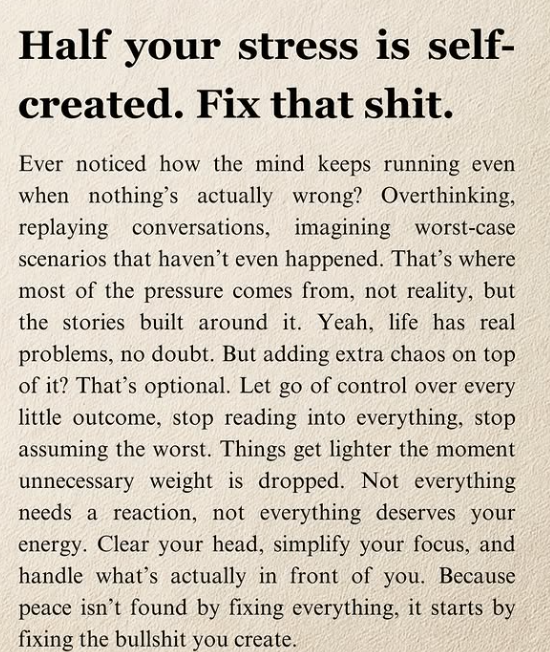 Half your stress is self-created. Fix that shit.

Ever noticed how the mind keeps running even when nothing's actually wrong? Overthinking, replaying conversations, imagining worst-case scenarios that haven't even happened. That's where most of the pressure comes from, not reality, but the stories built around it. Yeah, life has real problems, no doubt. But adding extra chaos on top of it? That's optional. Let go of control over every little outcome, stop reading into everything, stop assuming the worst. Things get lighter the moment unnecessary weight is dropped. Not everything needs a reaction, not everything deserves your energy. Clear your head, simplify your focus, and handle what's actually in front of you. Because peace isn't found by fixing everything, it starts by fixing the bullshit you create.